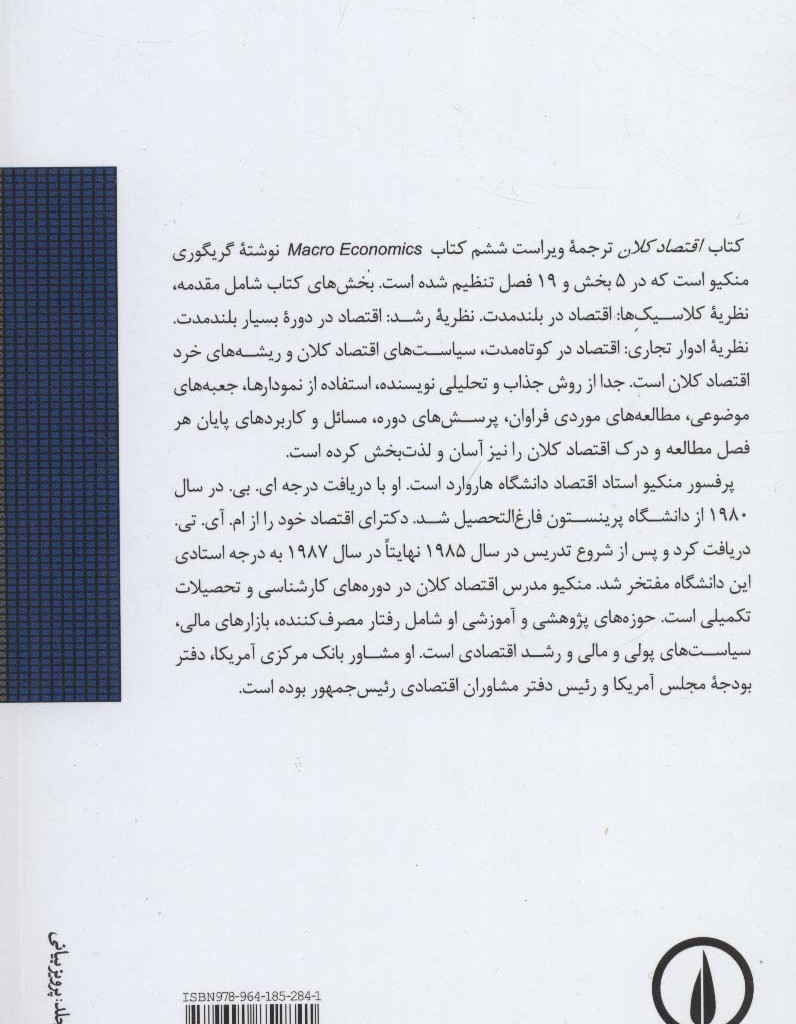 کتاب اقتصاد کلان ترجمهٔ ویراست ششم کتاب Macro Economics نوشتهٔ گریگوری منکیو است که در ۵ بخش و ۱۹ فصل تنظیم شده است. بخش‌های کتاب شامل مقدمه، نظریهٔ کلاسیک‌ها: اقتصاد در بلندمدت. نظریهٔ رشد: اقتصاد در دورهٔ بسیار بلندمدت. نظریهٔ ادوار تجاری: اقتصاد در کوتاه‌مدت، سیاست‌های اقتصاد کلان و ریشه‌های خرد اقتصاد کلان است. جدا از روش جذاب و تحلیلی نویسنده، استفاده از نمودارها، جعبه‌های موضوعی، مطالعه‌های موردی فراوان، پرسش‌های دوره، مسائل و کاربردهای پایان هر فصل مطالعه و درک اقتصاد کلان را نیز آسان و لذت‌بخش کرده است.

پرفسور منکیو استاد اقتصاد دانشگاه هاروارد است. او با دریافت درجه ای. بی. در سال ۱۹۸۰ از دانشگاه پرینستون فارغ‌التحصیل شد. دکترای اقتصاد خود را از ام. آی. تی. دریافت کرد و پس از شروع تدریس در سال ۱۹۸۵ نهایتاً در سال ۱۹۸۷ به درجه استادی این دانشگاه مفتخر شد. منکیو مدرس اقتصاد کلان در دوره‌های کارشناسی و تحصیلات تکمیلی است. حوزه‌های پژوهشی و آموزشی او شامل رفتار مصرف‌کننده، بازارهای مالی، سیاست‌های پولی و مالی و رشد اقتصادی است. او مشاور بانک مرکزی آمریکا، دفتر بودجهٔ مجلس آمریکا و رئیس دفتر مشاوران اقتصادی رئیس‌جمهور بوده است.

ISBN978-964-185-284-1

جلد: پرویز بیانی